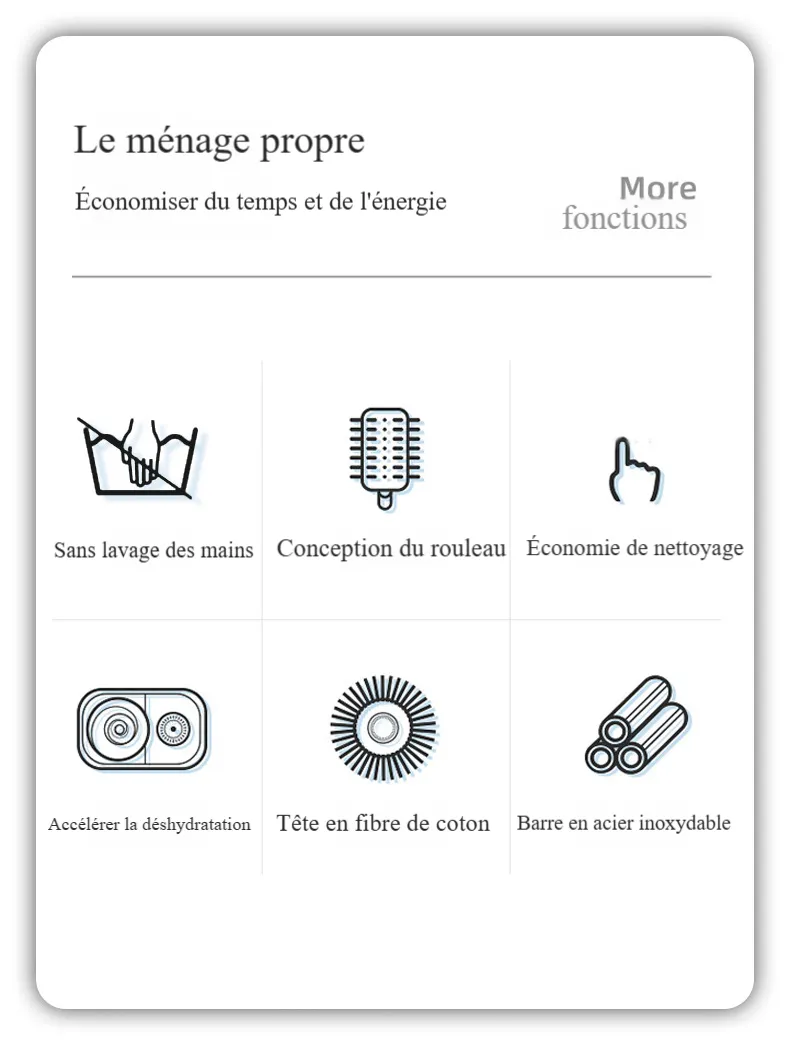 Le ménage propre

Économiser du temps et de l'énergie

More
fonctions

Sans lavage des mains

Conception du rouleau

Économie de nettoyage

Accélérer la déshydratation

Tête en fibre de coton

Barre en acier inoxydable